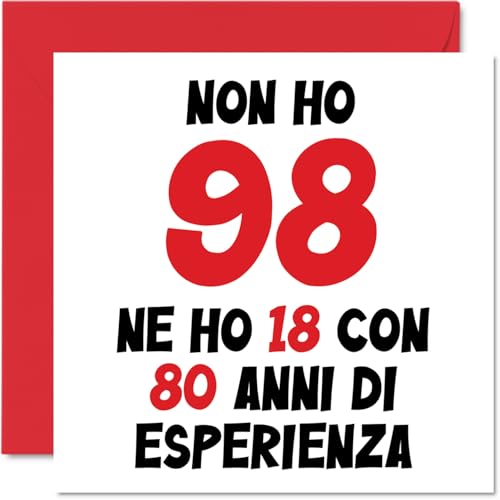 NON HO

98

NE HO 18 CON 80 ANNI DI ESPERIENZA